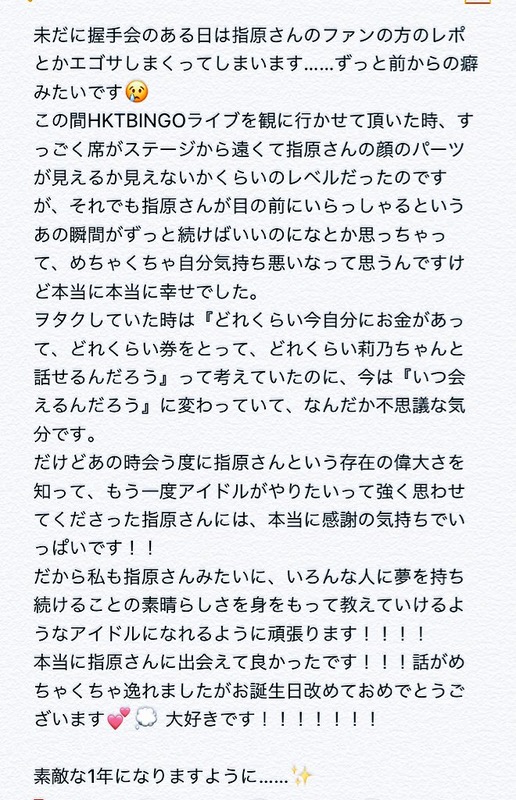 未だに握手会のある日は指原さんのファンの方のレポとかエゴサしまくってしまいます……ずっと前からの癖みたいです😢
この間HKTBINGOライブを観に行かせて頂いた時、すっごく席がステージから遠くて指原さんの顔のパーツが見えるか見えないかくらいのレベルだったのですが、それでも指原さんが目の前にいらっしゃるというあの瞬間がずっと続けばいいのになとか思っちゃって、めちゃくちゃ自分気持ち悪いなって思うんですけど本当に本当に幸せでした。
ヲタクしていた時は『どれくらい今自分にお金があって、どれくらい券をとって、どれくらい莉乃ちゃんと話せるんだろう』って考えていたのに、今は『いつ会えるんだろう』に変わっていて、なんだか不思議な気分です。
だけどあの時会う度に指原さんという存在の偉大さを知って、もう一度アイドルがやりたいって強く思わせてくださった指原さんには、本当に感謝の気持ちでいっぱいです！！
だから私も指原さんみたいに、いろんな人に夢を持ち続けることの素晴らしさを身をもって教えていけるようなアイドルになれるように頑張ります！！！！
本当に指原さんに出会えて良かったです！！！話がめちゃくちゃ逸れましたがお誕生日改めておめでとうございます💕💭 大好きです！！！！！！！

素敵な1年になりますように……✨